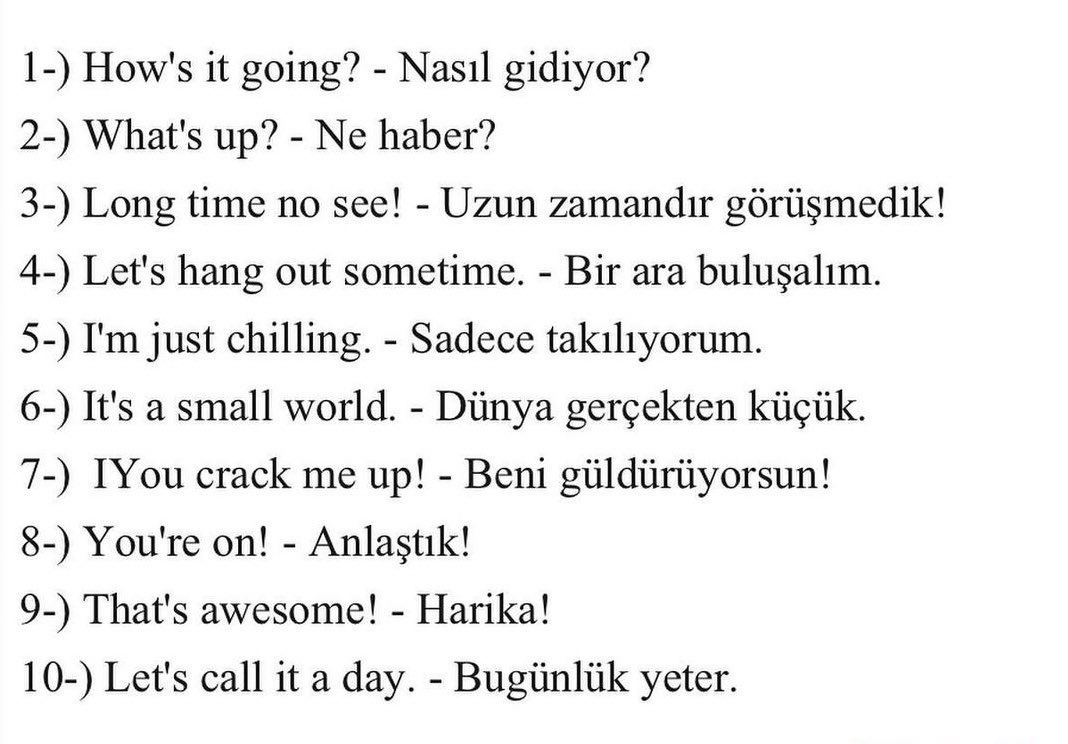 1-) How's it going? - Nasıl gidiyor?

2-) What's up? - Ne haber?

3-) Long time no see! - Uzun zamandır görüşmedik!

4-) Let's hang out sometime. - Bir ara buluşalım.

5-) I'm just chilling. - Sadece takılıyorum.

6-) It's a small world. - Dünya gerçekten küçük.

7-) IYou crack me up! - Beni güldürüyorsun!

8-) You're on! - Anlaştık!

9-) That's awesome! - Harika!

10-) Let's call it a day. - Bugünlük yeter.